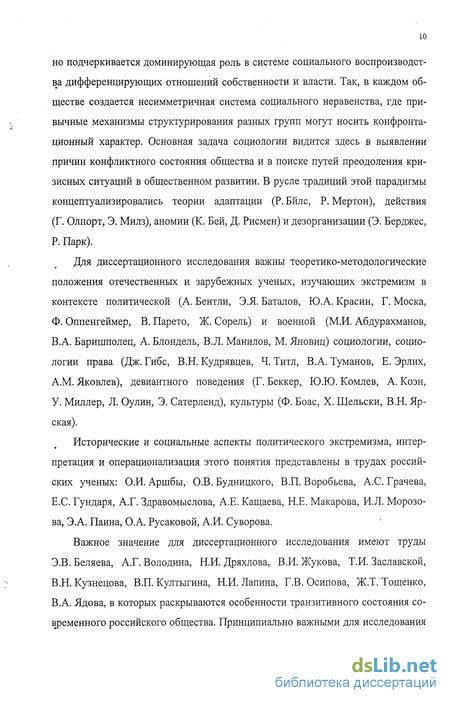 10

но подчеркивается доминирующая роль в системе социального воспроизводства дифференцирующих отношений собственности и власти. Так, в каждом обществе создается несимметричная система социального неравенства, где привычные механизмы структурирования разных групп могут носить конфронтационный характер. Основная задача социологии видится здесь в выявлении причин конфликтного состояния общества и в поиске путей преодоления кризисных ситуаций в общественном развитии. В русле традиций этой парадигмы концептуализировались теории адаптации (Р. Бйлс, Р. Мертон), действия (Г. Олпорт, Э. Милз), аномии (К. Бей, Д. Рисмен) и дезорганизации (Э. Берджес, Р. Парк).

Для диссертационного исследования важны теоретико-методологические положения отечественных и зарубежных ученых, изучающих экстремизм в контексте политической (А. Бентли, Э.Я. Баталов, Ю.А. Красин, Г. Моска, Ф. Оппенгеймер, В. Парето, Ж. Сорель) и военной (М.И. Абдурахманов, В.А. Баришполец, А. Блондель, В.Л. Манилов, М. Яновиц) социологии, социологии права (Дж. Гибс, В.Н. Кудрявцев, Ч. Титл, В.А. Туманов, Е. Эрлих, А.М. Яковлев), девиантного поведения (Г. Беккер, Ю.Ю. Комлев, А. Коэн, У. Миллер, Л. Оулин, Э. Сатерленд), культуры (Ф. Боас, Х. Шельски, В.Н. Ярская).

Исторические и социальные аспекты политического экстремизма, интерпретация и операционализация этого понятия представлены в трудах российских ученых: О.И. Аршбы, О.В. Будницкого, В.П. Воробьева, А.С. Грачева, Е.С. Гундаря, А.Г. Здравомыслова, А.Е. Кащаева, Н.Е. Макарова, И.Л. Морозова, Э.А. Паина, О.А. Русаковой, А.И. Суворова.

Важное значение для диссертационного исследования имеют труды Э.В. Беляева, А.Г. Володина, Н.И. Дряхлова, В.И. Жукова, Т.И. Заславской, В.Н. Кузнецова, В.П. Култыгина, Н.И. Лапина, Г.В. Осипова, Ж.Т. Тощенко, В.А. Ядова, в которых раскрываются особенности транзитивного состояния современного российского общества. Принципиально важными для исследования

dsLib.net
библиотека диссертаций